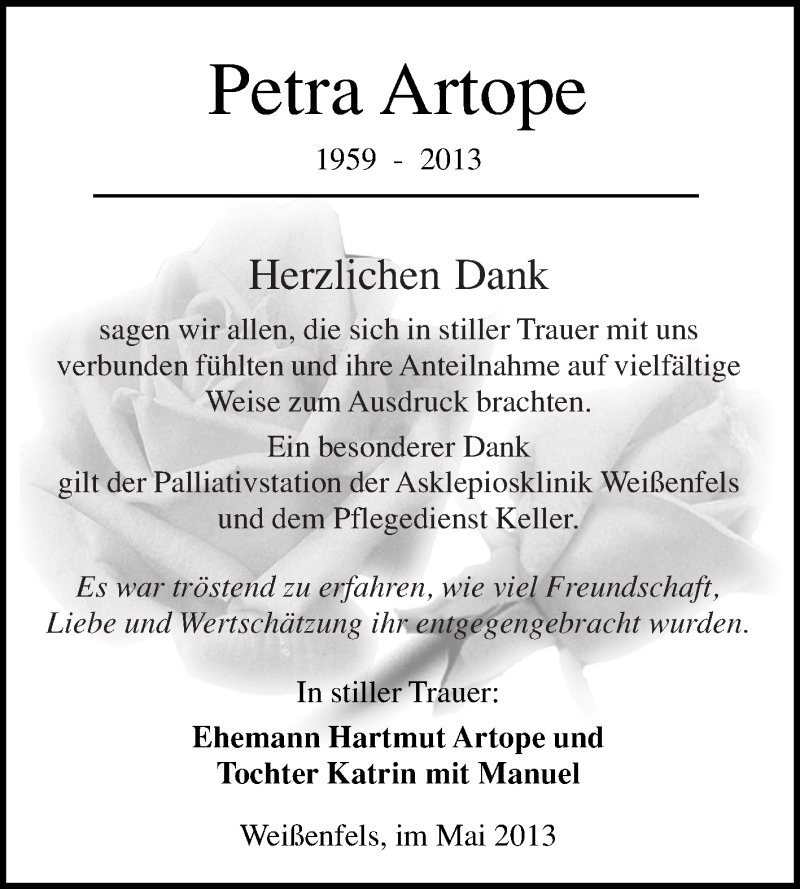 Petra Artope

1959 - 2013

Herzlichen Dank

sagen wir allen, die sich in stiller Trauer mit uns verbunden fühlten und ihre Anteilnahme auf vielfältige Weise zum Ausdruck brachten.

Ein besonderer Dank gilt der Palliativstation der Asklepiosklinik Weißenfels und dem Pflegedienst Keller.

Es war tröstend zu erfahren, wie viel Freundschaft, Liebe und Wertschätzung ihr entgegengebracht wurden.

In stiller Trauer:

Ehemann Hartmut Artope und Tochter Katrin mit Manuel

Weißenfels, im Mai 2013